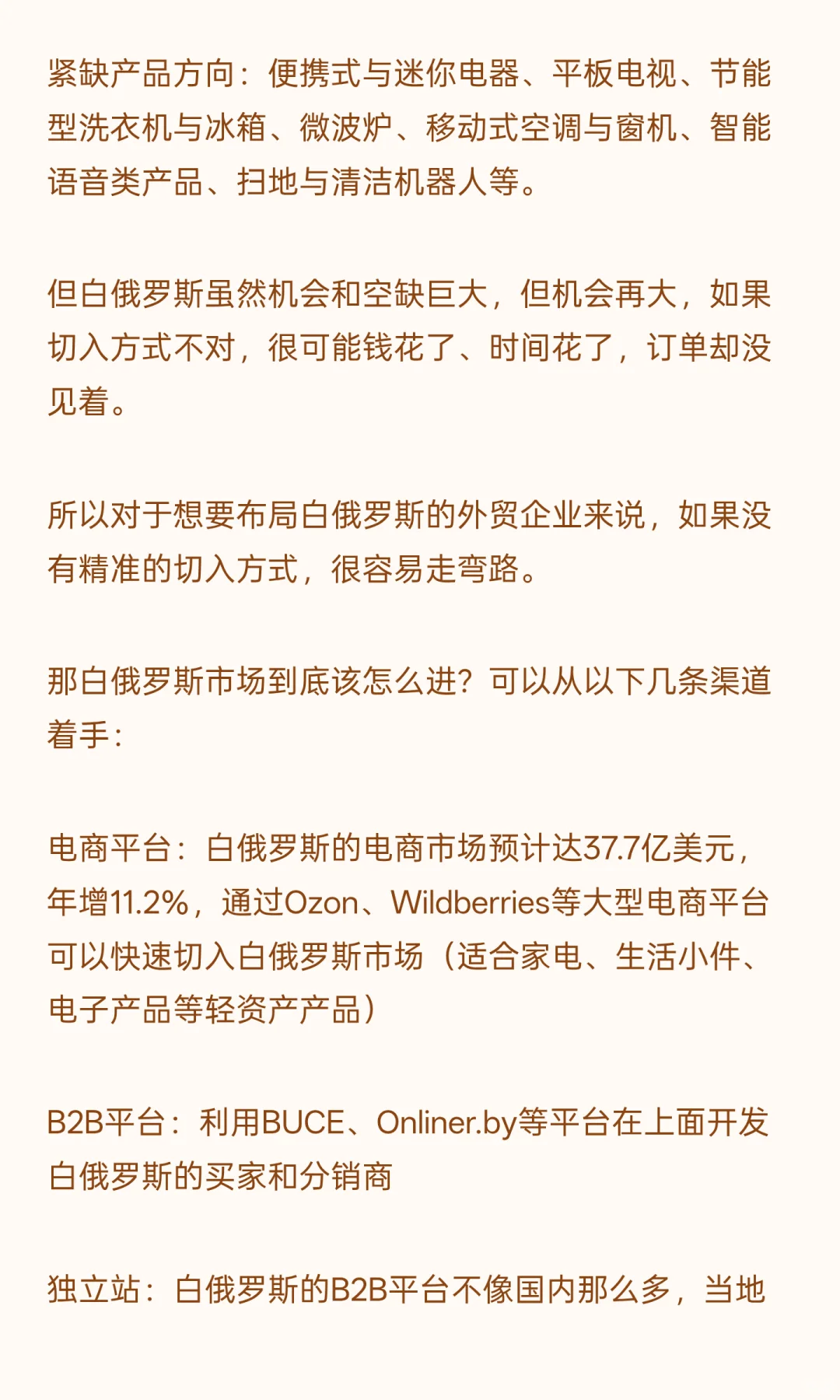 紧缺产品方向：便携式与迷你电器、平板电视、节能型洗衣机与冰箱、微波炉、移动式空调与窗机、智能语音类产品、扫地与清洁机器人等。

但白俄罗斯虽然机会和空缺巨大，但机会再大，如果切入方式不对，很可能钱花了、时间花了，订单却没见着。

所以对于想要布局白俄罗斯的外贸企业来说，如果没有精准的切入方式，很容易走弯路。

那白俄罗斯市场到底该怎么进？可以从以下几条渠道着手：

电商平台：白俄罗斯的电商市场预计达37.7亿美元，年增11.2%，通过Ozon、Wildberries等大型电商平台可以快速切入白俄罗斯市场（适合家电、生活小件、电子产品等轻资产产品）

B2B平台：利用BUCE、Onliner.by等平台在上面开发白俄罗斯的买家和分销商

独立站：白俄罗斯的B2B平台不像国内那么多，当地